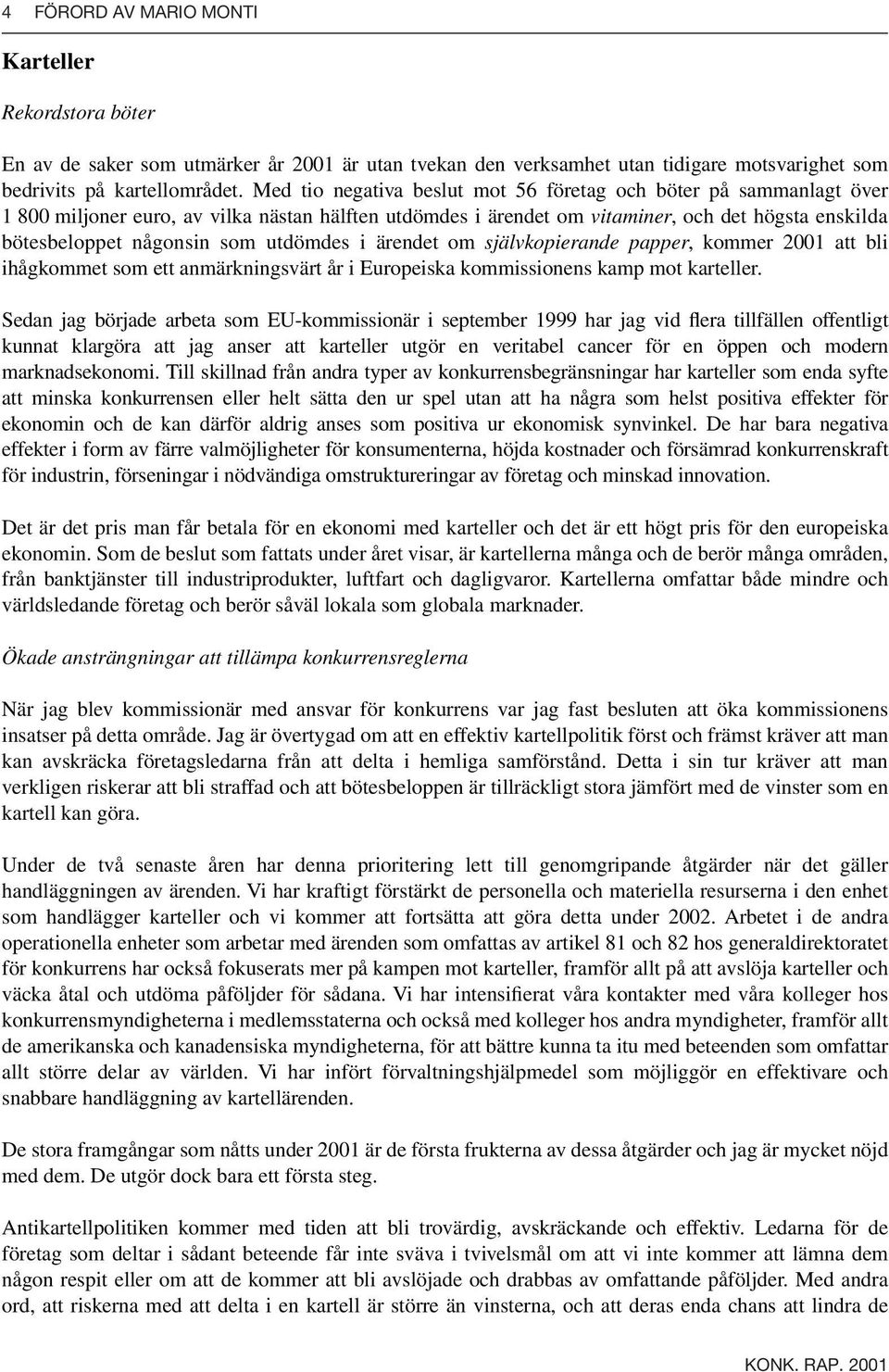 4 FÖRORD AV MARIO MONTI

Karteller

Rekordstora böter

En av de saker som utmärker år 2001 är utan tvekan den verksamhet utan tidigare motsvarighet som bedrivits på kartellområdet. Med tio negativa beslut mot 56 företag och böter på sammanlagt över 1 800 miljoner euro, av vilka nästan hälften utdömdes i ärendet om vitaminer, och det högsta enskilda bötesbeloppet någonsin som utdömdes i ärendet om självkopierande papper, kommer 2001 att bli ihågkommet som ett anmärkningsvärt år i Europeiska kommissionens kamp mot karteller.

Sedan jag började arbeta som EU-kommissionär i september 1999 har jag vid flera tillfällen offentligt kunnat klargöra att jag anser att karteller utgör en veritabel cancer för en öppen och modern marknadsekonomi. Till skillnad från andra typer av konkurrensbegränsningar har karteller som enda syfte att minska konkurrensen eller helt sätta den ur spel utan att ha några som helst positiva effekter för ekonomin och de kan därför aldrig anses som positiva ur ekonomisk synvinkel. De har bara negativa effekter i form av färre valmöjligheter för konsumenterna, höjda kostnader och försämrad konkurrenskraft för industrin, förseningar i nödvändiga omstruktureringar av företag och minskad innovation.

Det är det pris man får betala för en ekonomi med karteller och det är ett högt pris för den europeiska ekonomin. Som de beslut som fattats under året visar, är kartellerna många och de berör många områden, från banktjänster till industriprodukter, luftfart och dagligvaror. Kartellerna omfattar både mindre och världsledande företag och berör såväl lokala som globala marknader.

Ökade ansträngningar att tillämpa konkurrensreglerna

När jag blev kommissionär med ansvar för konkurrens var jag fast besluten att öka kommissionens insatser på detta område. Jag är övertygad om att en effektiv kartellpolitik först och främst kräver att man kan avskräcka företagsledarna från att delta i hemliga samförstånd. Detta i sin tur kräver att man verkligen riskerar att bli straffad och att bötesbeloppen är tillräckligt stora jämfört med de vinster som en kartell kan göra.

Under de två senaste åren har denna prioritering lett till genomgripande åtgärder när det gäller handläggningen av ärenden. Vi har kraftigt förstärkt de personella och materiella resurserna i den enhet som handlägger karteller och vi kommer att fortsätta att göra detta under 2002. Arbetet i de andra operationella enheter som arbetar med ärenden som omfattas av artikel 81 och 82 hos generaldirektoratet för konkurrens har också fokuserats mer på kampen mot karteller, framför allt på att avslöja karteller och väcka åtal och utdöma påföljder för sådana. Vi har intensifierat våra kontakter med våra kolleger hos konkurrensmyndigheterna i medlemsstaterna och också med kolleger hos andra myndigheter, framför allt de amerikanska och kanadensiska myndigheterna, för att bättre kunna ta itu med beteenden som omfattar allt större delar av världen. Vi har infört förvaltningshjälpmedel som möjliggör en effektivare och snabbare handläggning av kartellärenden.

De stora framgångar som nåtts under 2001 är de första frukterna av dessa åtgärder och jag är mycket nöjd med dem. De utgör dock bara ett första steg.

Antikartellpolitiken kommer med tiden att bli trovärdig, avskräckande och effektiv. Ledarna för de företag som deltar i sådant beteende får inte sväva i tvivelsmål om att vi inte kommer att lämna dem någon respit eller om att de kommer att bli avslöjade och drabbas av omfattande påföljder. Med andra ord, att riskerna med att delta i en kartell är större än vinsterna, och att deras enda chans att lindra de

KONK. RAP. 2001